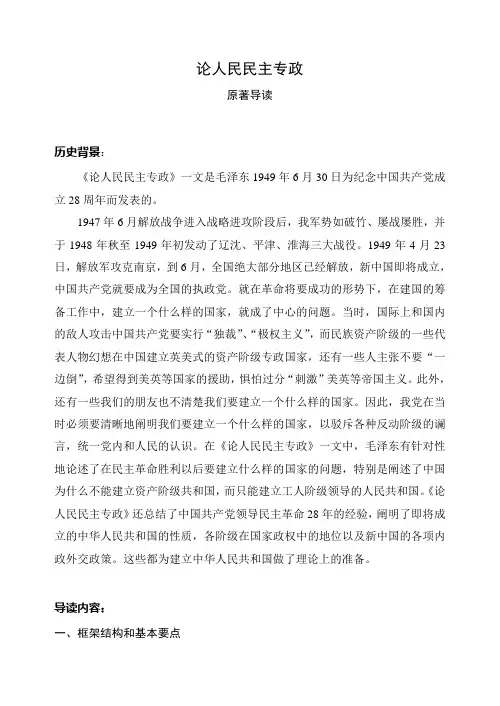 论人民民主专政

原著导读

历史背景：

《论人民民主专政》一文是毛泽东 1949 年 6 月 30 日为纪念中国共产党成立 28 周年而发表的。

1947 年 6 月解放战争进入战略进攻阶段后，我军势如破竹、屡战屡胜，并于 1948 年秋至 1949 年初发动了辽沈、平津、淮海三大战役。1949 年 4 月 23 日，解放军攻克南京，到 6 月，全国绝大部分地区已经解放，新中国即将成立，中国共产党就要成为全国的执政党。就在革命将要成功的形势下，在建国的筹备工作中，建立一个什么样的国家，就成了中心的问题。当时，国际上和国内的敌人攻击中国共产党要实行“独裁”、“极权主义”，而民族资产阶级的一些代表人物幻想在中国建立英美式的资产阶级专政国家，还有一些人主张不要“一边倒”，希望得到美英等国家的援助，惧怕过分“刺激”美英等帝国主义。此外，还有一些我们的朋友也不清楚我们要建立一个什么样的国家。因此，我党在当时必须要清晰地阐明我们要建立一个什么样的国家，以驳斥各种反动阶级的谰言，统一党内和人民的认识。在《论人民民主专政》一文中，毛泽东有针对性地论述了在民主革命胜利以后要建立什么样的国家的问题，特别是阐述了中国为什么不能建立资产阶级共和国，而只能建立工人阶级领导的人民共和国。《论人民民主专政》还总结了中国共产党领导民主革命 28 年的经验，阐明了即将成立的中华人民共和国的性质，各阶级在国家政权中的地位以及新中国的各项内政外交政策。这些都为建立中华人民共和国做了理论上的准备。

导读内容：

一、框架结构和基本要点